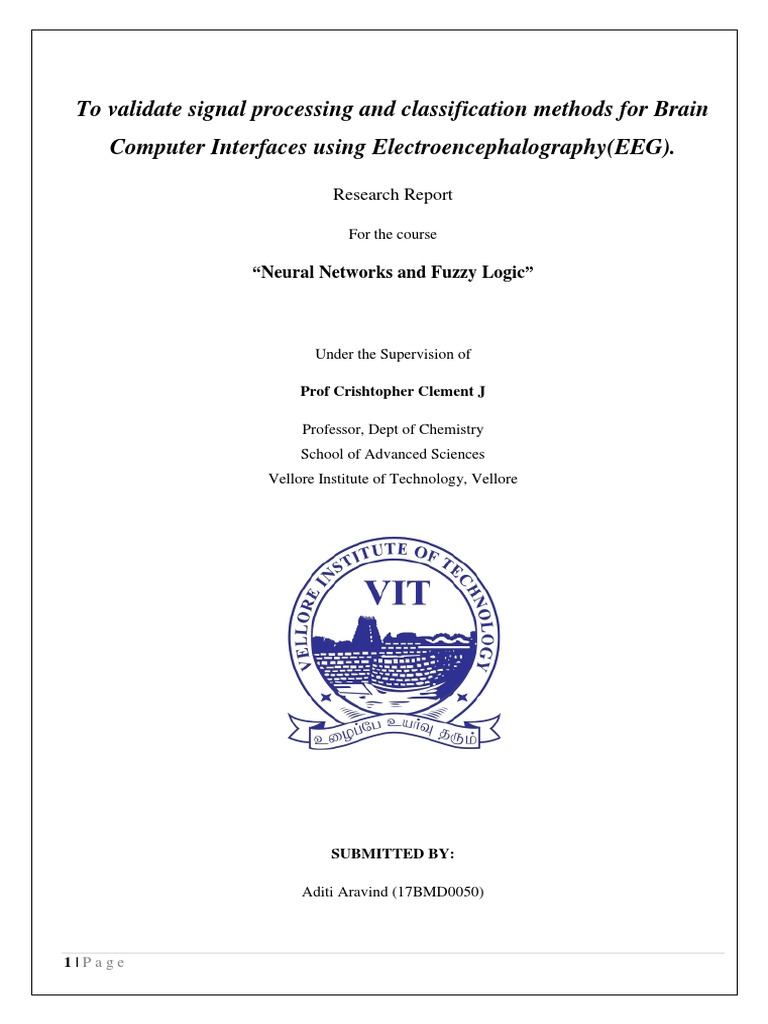 To validate signal processing and classification methods for Brain Computer Interfaces using Electroencephalography(EEG).

Research Report

For the course

“Neural Networks and Fuzzy Logic”

Under the Supervision of

Prof Crishtopher Clement J

Professor, Dept of Chemistry
School of Advanced Sciences
Vellore Institute of Technology, Vellore

VELLORE INSTITUTE OF TECHNOLOGY

VIT

உழைப்பே உயர்வு தரும்

SUBMITTED BY:

Aditi Aravind (17BMD0050)

1 | P a g e